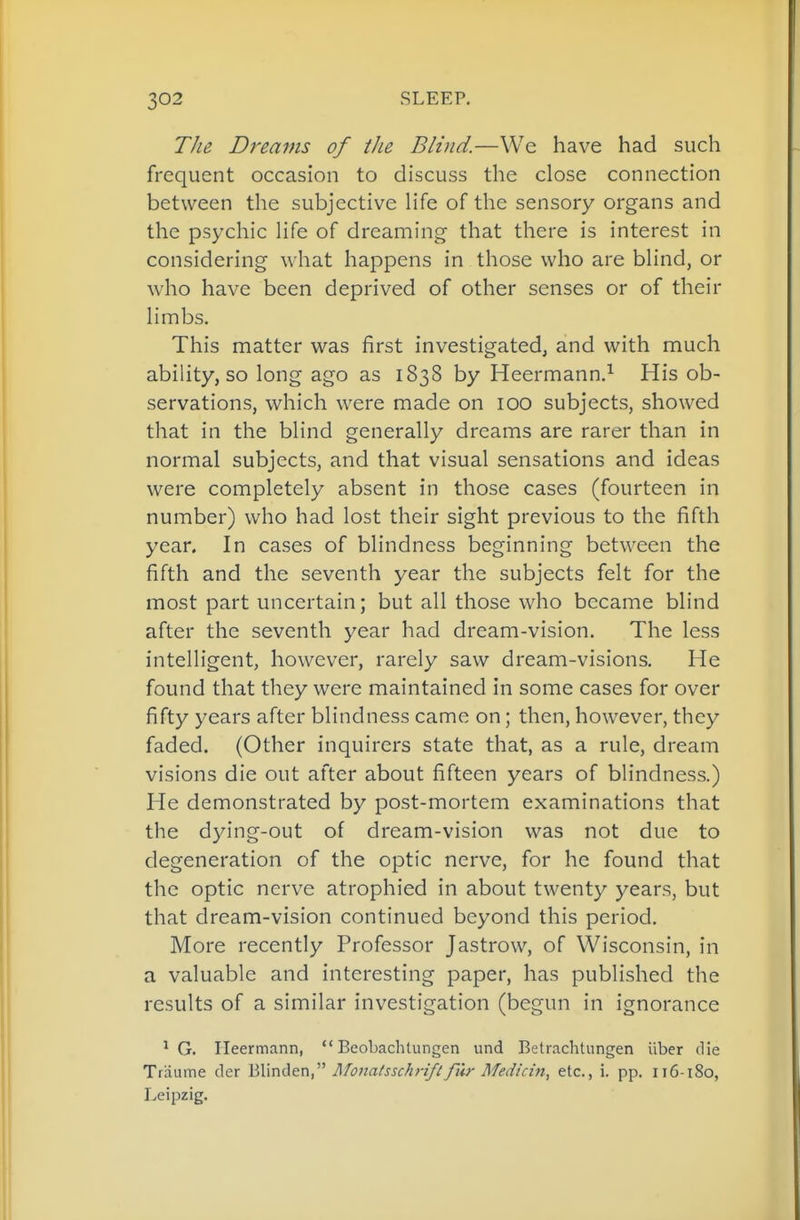 302 SLEEP.

The Dreams of the Blind.—We have had such frequent occasion to discuss the close connection between the subjective life of the sensory organs and the psychic life of dreaming that there is interest in considering what happens in those who are blind, or who have been deprived of other senses or of their limbs.

This matter was first investigated, and with much ability, so long ago as 1838 by Heermann.$^1$ His observations, which were made on 100 subjects, showed that in the blind generally dreams are rarer than in normal subjects, and that visual sensations and ideas were completely absent in those cases (fourteen in number) who had lost their sight previous to the fifth year. In cases of blindness beginning between the fifth and the seventh year the subjects felt for the most part uncertain; but all those who became blind after the seventh year had dream-vision. The less intelligent, however, rarely saw dream-visions. He found that they were maintained in some cases for over fifty years after blindness came on; then, however, they faded. (Other inquirers state that, as a rule, dream visions die out after about fifteen years of blindness.) He demonstrated by post-mortem examinations that the dying-out of dream-vision was not due to degeneration of the optic nerve, for he found that the optic nerve atrophied in about twenty years, but that dream-vision continued beyond this period.

More recently Professor Jastrow, of Wisconsin, in a valuable and interesting paper, has published the results of a similar investigation (begun in ignorance

$^1$ G. Heermann, "Beobachtungen und Betrachtungen über die Träume der Blinden," Monatsschrift für Medicin, etc., i. pp. 116-180, Leipzig.